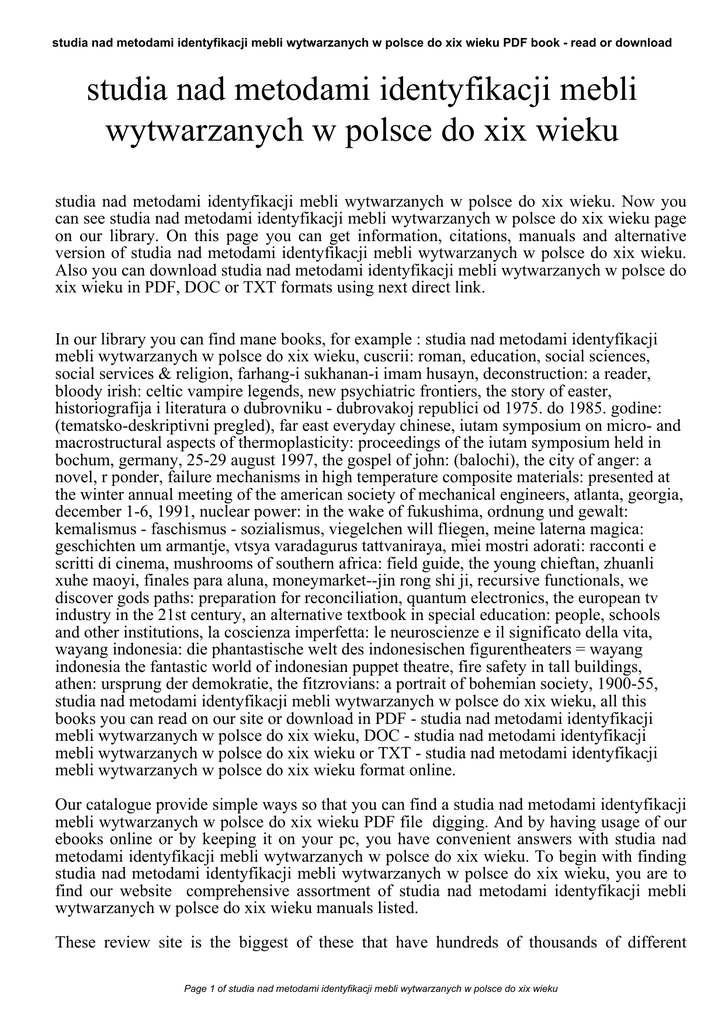 studia nad metodami identyfikacji mebli wytwarzanych w polsce do xix wieku PDF book - read or download

studia nad metodami identyfikacji mebli wytwarzanych w polsce do xix wieku

studia nad metodami identyfikacji mebli wytwarzanych w polsce do xix wieku. Now you can see studia nad metodami identyfikacji mebli wytwarzanych w polsce do xix wieku page on our library. On this page you can get information, citations, manuals and alternative version of studia nad metodami identyfikacji mebli wytwarzanych w polsce do xix wieku. Also you can download studia nad metodami identyfikacji mebli wytwarzanych w polsce do xix wieku in PDF, DOC or TXT formats using next direct link.

In our library you can find mane books, for example : studia nad metodami identyfikacji mebli wytwarzanych w polsce do xix wieku, cuscrii: roman, education, social sciences, social services & religion, farhang-i sukhanan-i imam husayn, deconstruction: a reader, bloody irish: celtic vampire legends, new psychiatric frontiers, the story of easter, historiografija i literatura o dubrovniku - dubrovakoj republici od 1975. do 1985. godine: (tematsko-deskriptivni pregled), far east everyday chinese, iutam symposium on micro- and macrostructural aspects of thermoplasticity: proceedings of the iutam symposium held in bochum, germany, 25-29 august 1997, the gospel of john: (balochi), the city of anger: a novel, r ponder, failure mechanisms in high temperature composite materials: presented at the winter annual meeting of the american society of mechanical engineers, atlanta, georgia, december 1-6, 1991, nuclear power: in the wake of fukushima, ordnung und gewalt: kemalismus - faschismus - sozialismus, viegelchen will fliegen, meine laterna magica: geschichten um armantje, vtsya varadagurus tattvaniraya, miei mostri adorati: racconti e scritti di cinema, mushrooms of southern africa: field guide, the young chieftan, zhuanli xuhe maoyi, finales para aluna, moneymarket--jin rong shi ji, recursive functionals, we discover gods paths: preparation for reconciliation, quantum electronics, the european tv industry in the 21st century, an alternative textbook in special education: people, schools and other institutions, la coscienza imperfetta: le neuroscienze e il significato della vita, wayang indonesia: die phantastische welt des indonesischen figurentheaters = wayang indonesia the fantastic world of indonesian puppet theatre, fire safety in tall buildings, athen: ursprung der demokratie, the fitzrovians: a portrait of bohemian society, 1900-55, studia nad metodami identyfikacji mebli wytwarzanych w polsce do xix wieku, all this books you can read on our site or download in PDF - studia nad metodami identyfikacji mebli wytwarzanych w polsce do xix wieku, DOC - studia nad metodami identyfikacji mebli wytwarzanych w polsce do xix wieku or TXT - studia nad metodami identyfikacji mebli wytwarzanych w polsce do xix wieku format online.

Our catalogue provide simple ways so that you can find a studia nad metodami identyfikacji mebli wytwarzanych w polsce do xix wieku PDF file digging. And by having usage of our ebooks online or by keeping it on your pc, you have convenient answers with studia nad metodami identyfikacji mebli wytwarzanych w polsce do xix wieku. To begin with finding studia nad metodami identyfikacji mebli wytwarzanych w polsce do xix wieku, you are to find our website comprehensive assortment of studia nad metodami identyfikacji mebli wytwarzanych w polsce do xix wieku manuals listed.

These review site is the biggest of these that have hundreds of thousands of different

Page 1 of studia nad metodami identyfikacji mebli wytwarzanych w polsce do xix wieku